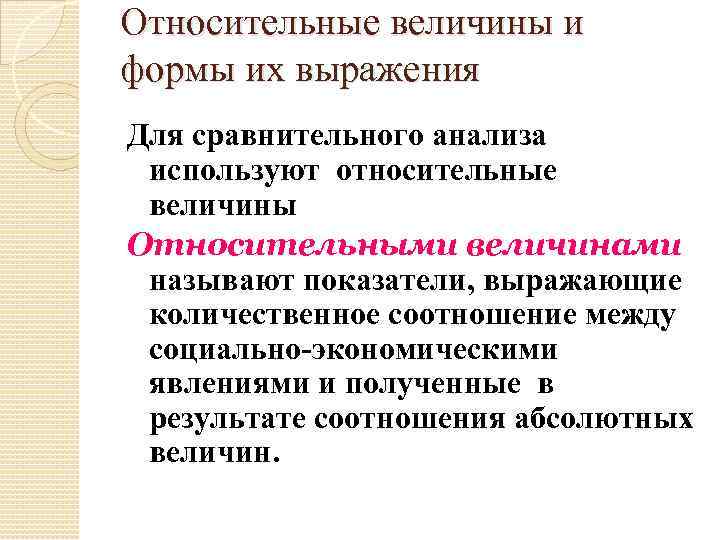 Относительные величины и формы их выражения

Для сравнительного анализа используют относительные величины

Относительными величинами называют показатели, выражающие количественное соотношение между социально-экономическими явлениями и полученные в результате соотношения абсолютных величин.